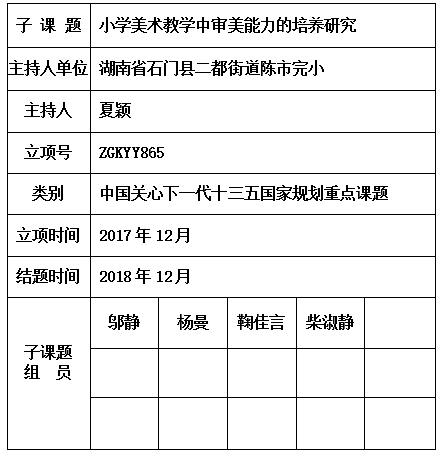 | 子 课 题 | 小学美术教学中审美能力的培养研究 | | | | |
|---|---|---|---|---|---|
| 主持人单位 | 湖南省石门县二都街道陈市完小 | | | | |
| 主持人 | 夏颖 | | | | |
| 立项号 | ZGKYY865 | | | | |
| 类别 | 中国关心下一代十三五国家规划重点课题 | | | | |
| 立项时间 | 2017 年 12月 | | | | |
| 结题时间 | 2018 年 12月 | | | | |
| 子课题 组 员 | 邬静 | 杨曼 | 鞠佳言 | 柴淑静 | |
| | | | | | |
| | | | | | |